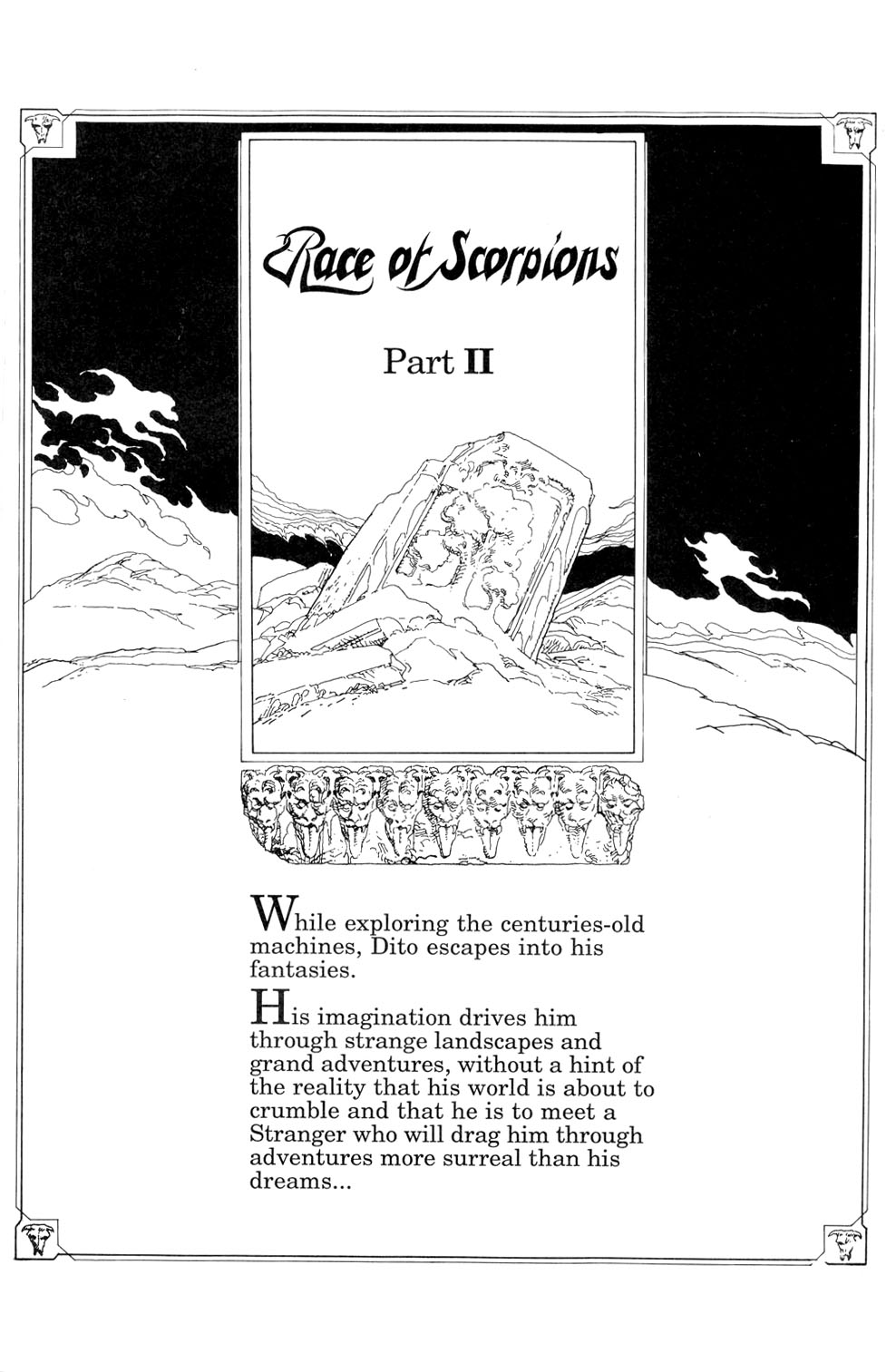 Race of Scorpions

Part II

While exploring the centuries-old machines, Dito escapes into his fantasies.

His imagination drives him through strange landscapes and grand adventures, without a hint of the reality that his world is about to crumble and that he is to meet a Stranger who will drag him through adventures more surreal than his dreams...